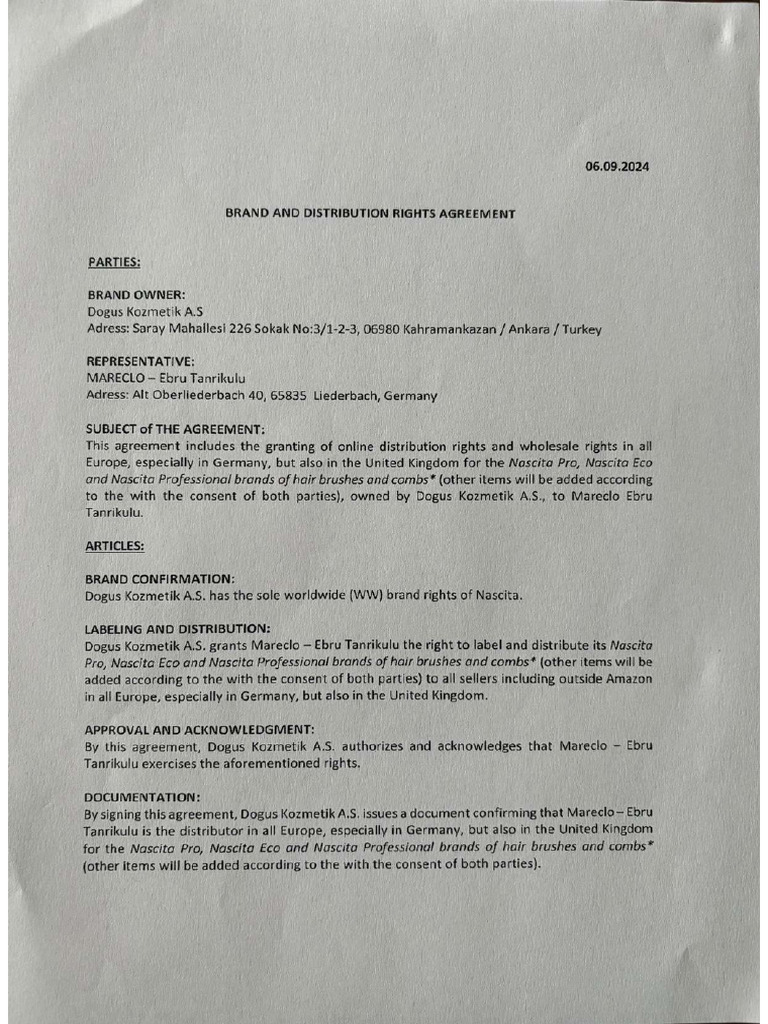 06.09.2024

BRAND AND DISTRIBUTION RIGHTS AGREEMENT

PARTIES:

BRAND OWNER:
Dogus Kozmetik A.S
Adress: Saray Mahallesi 226 Sokak No:3/1-2-3, 06980 Kahramankazan / Ankara / Turkey

REPRESENTATIVE:
MARECLO – Ebru Tanrikulu
Adress: Alt Oberliederbach 40, 65835 Liederbach, Germany

SUBJECT of THE AGREEMENT:
This agreement includes the granting of online distribution rights and wholesale rights in all Europe, especially in Germany, but also in the United Kingdom for the Nascita Pro, Nascita Eco and Nascita Professional brands of hair brushes and combs* (other items will be added according to the with the consent of both parties), owned by Dogus Kozmetik A.S., to Mareclo Ebru Tanrikulu.

ARTICLES:

BRAND CONFIRMATION:
Dogus Kozmetik A.S. has the sole worldwide (WW) brand rights of Nascita.

LABELING AND DISTRIBUTION:
Dogus Kozmetik A.S. grants Mareclo – Ebru Tanrikulu the right to label and distribute its Nascita Pro, Nascita Eco and Nascita Professional brands of hair brushes and combs* (other items will be added according to the with the consent of both parties) to all sellers including outside Amazon in all Europe, especially in Germany, but also in the United Kingdom.

APPROVAL AND ACKNOWLEDGMENT:
By this agreement, Dogus Kozmetik A.S. authorizes and acknowledges that Mareclo – Ebru Tanrikulu exercises the aforementioned rights.

DOCUMENTATION:
By signing this agreement, Dogus Kozmetik A.S. issues a document confirming that Mareclo – Ebru Tanrikulu is the distributor in all Europe, especially in Germany, but also in the United Kingdom for the Nascita Pro, Nascita Eco and Nascita Professional brands of hair brushes and combs* (other items will be added according to the with the consent of both parties).